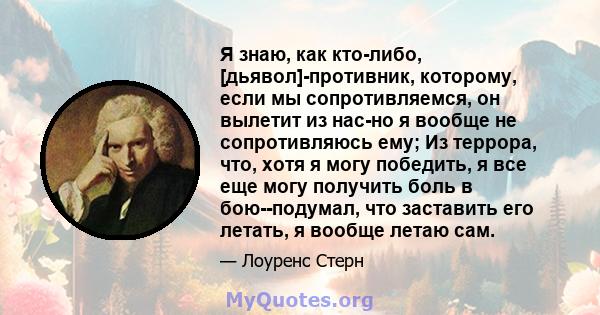 Я знаю, как кто-либо, [дьявол]-противник, которому, если мы сопротивляемся, он вылетит из нас-но я вообще не сопротивляюсь ему; Из террора, что, хотя я могу победить, я все еще могу получить боль в бою--подумал, что заставить его летать, я вообще летаю сам.

— Лоуренс Стерн

MyQuotes.org